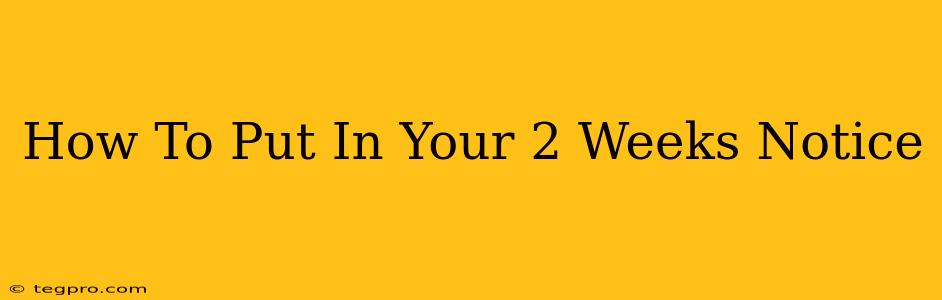 How To Put In Your 2 Weeks Notice

© tegpro.com